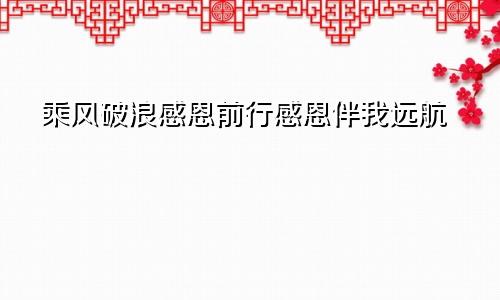 乘风破浪感恩前行感恩伴我远航